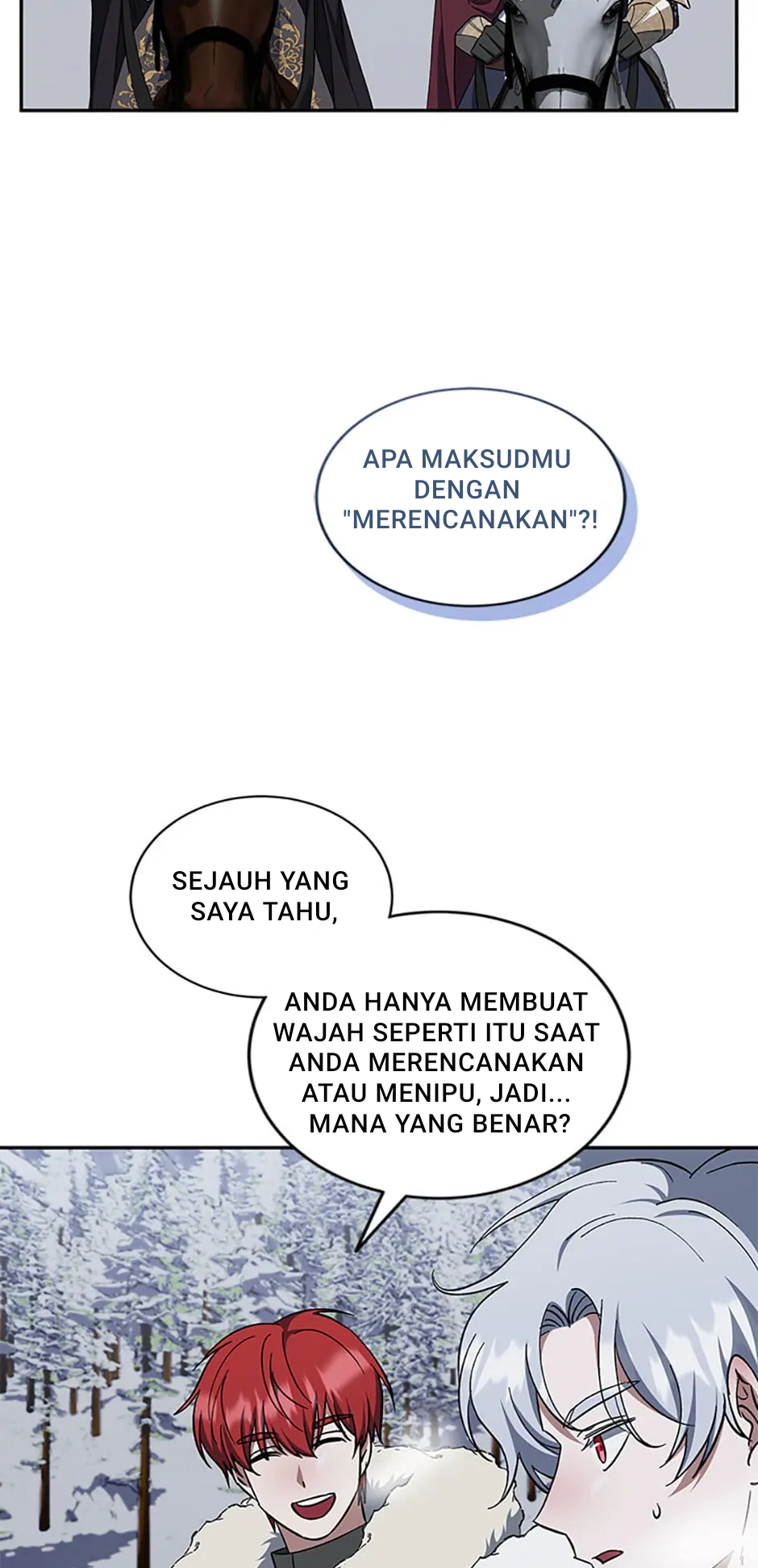 APA MAKSUDMU DENGAN "MERENCANAKAN"?!

SEJAUH YANG SAYA TAHU,

ANDA HANYA MEMBUAT WAJAH SEPERTI ITU SAAT ANDA MERENCANAKAN ATAU MENIPU, JADI... MANA YANG BENAR?